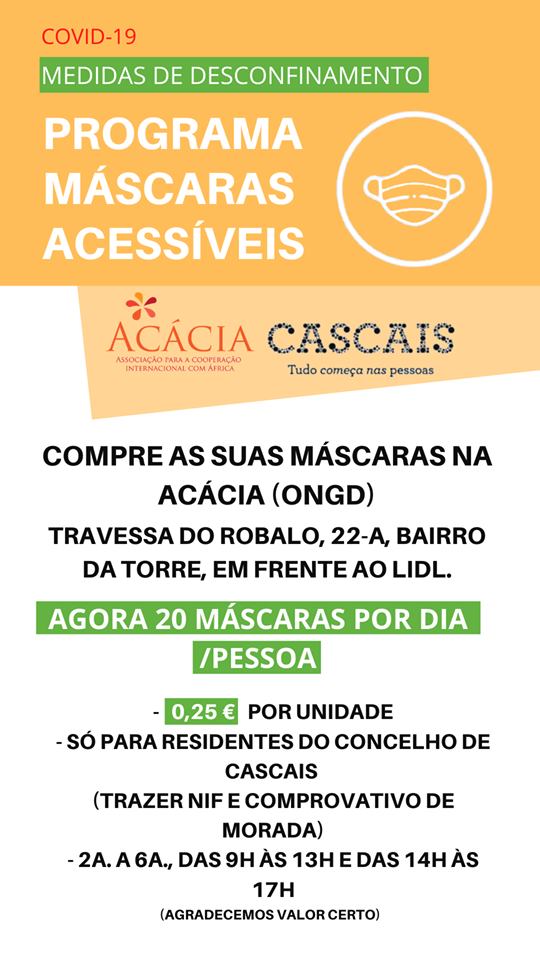 COVID-19

MEDIDAS DE DESCONFINAMENTO

PROGRAMA
MÁSCARAS
ACESSÍVEIS

ACÁCIA
ASSOCIAÇÃO PARA A COOPERAÇÃO
INTERNACIONAL COM ÁFRICA

CASCAIS
Tudo começa nas pessoas

COMPRE AS SUAS MÁSCARAS NA ACÁCIA (ONGD)

TRAVESSA DO ROBALO, 22-A, BAIRRO DA TORRE, EM FRENTE AO LIDL.

AGORA 20 MÁSCARAS POR DIA /PESSOA

- 0,25 € POR UNIDADE
- SÓ PARA RESIDENTES DO CONCELHO DE CASCAIS
(TRAZER NIF E COMPROVATIVO DE MORADA)
- 2A. A 6A., DAS 9H ÀS 13H E DAS 14H ÀS 17H
(AGRADECEMOS VALOR CERTO)